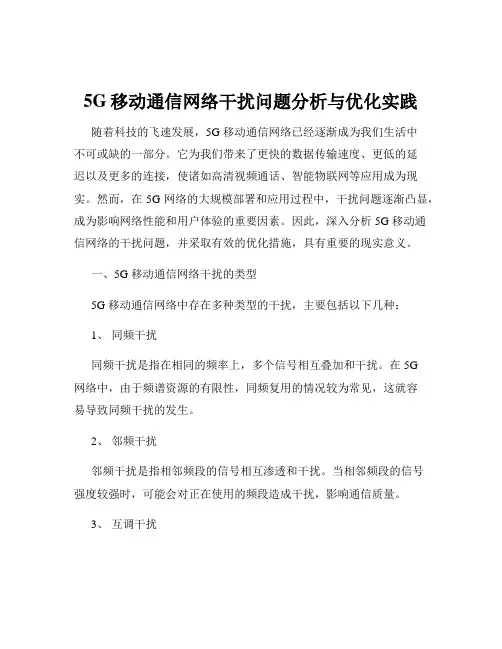 5G 移动通信网络干扰问题分析与优化实践

随着科技的飞速发展，5G 移动通信网络已经逐渐成为我们生活中不可或缺的一部分。它为我们带来了更快的数据传输速度、更低的延迟以及更多的连接，使诸如高清视频通话、智能物联网等应用成为现实。然而，在 5G 网络的大规模部署和应用过程中，干扰问题逐渐凸显，成为影响网络性能和用户体验的重要因素。因此，深入分析 5G 移动通信网络的干扰问题，并采取有效的优化措施，具有重要的现实意义。

一、5G 移动通信网络干扰的类型

5G 移动通信网络中存在多种类型的干扰，主要包括以下几种：

1、 同频干扰

同频干扰是指在相同的频率上，多个信号相互叠加和干扰。在 5G 网络中，由于频谱资源的有限性，同频复用的情况较为常见，这就容易导致同频干扰的发生。

2、 邻频干扰

邻频干扰是指相邻频段的信号相互渗透和干扰。当相邻频段的信号强度较强时，可能会对正在使用的频段造成干扰，影响通信质量。

3、 互调干扰